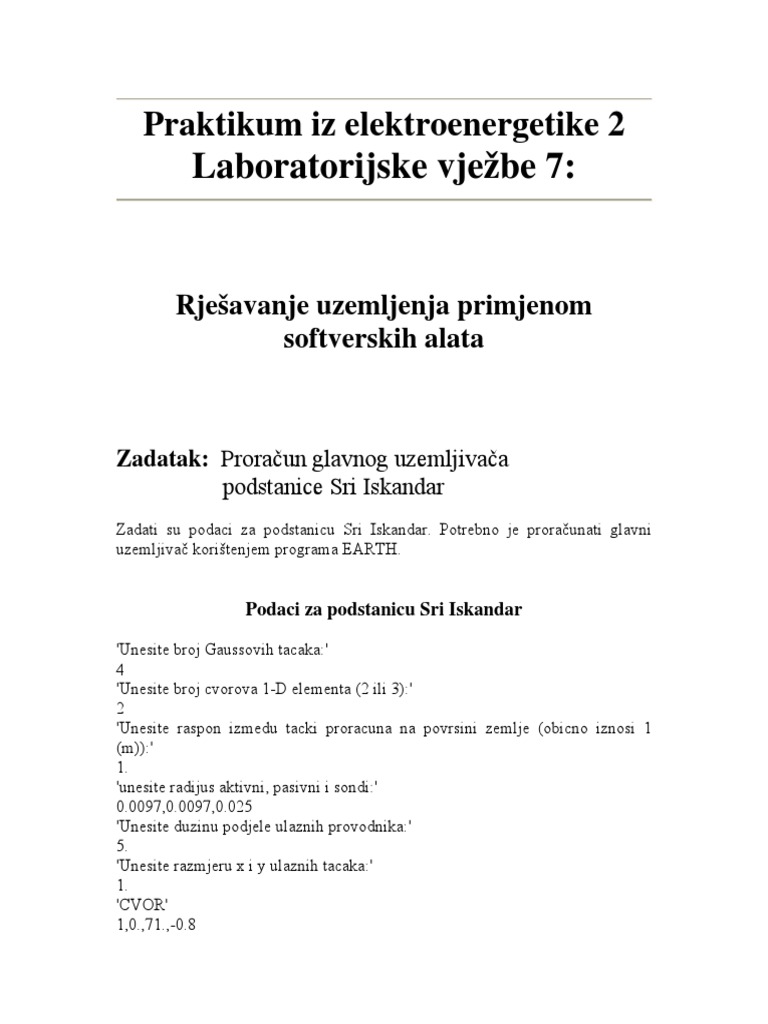 Praktikum iz elektroenergetike 2
Laboratorijske vježbe 7:

Rješavanje uzemljenja primjenom softverskih alata

Zadatak: Proračun glavnog uzemljivača podstanice Sri Iskandar

Zadati su podaci za podstanicu Sri Iskandar. Potrebno je proračunati glavni uzemljivač korištenjem programa EARTH.

Podaci za podstanicu Sri Iskandar

'Unesite broj Gaussovih tacaka:'
4
'Unesite broj cvorova 1-D elementa (2 ili 3):'
2
'Unesite raspon izmedu tacki proracuna na povrsini zemlje (obicno iznosi 1 (m)):'
1.
'unesite radijus aktivni, pasivni i sondi:'
0.0097,0.0097,0.025
'Unesite duzinu podjele ulaznih provodnika:'
5.
'Unesite razmjeru x i y ulaznih tacaka:'
1.
'CVOR'
1,0.,71.,-0.8